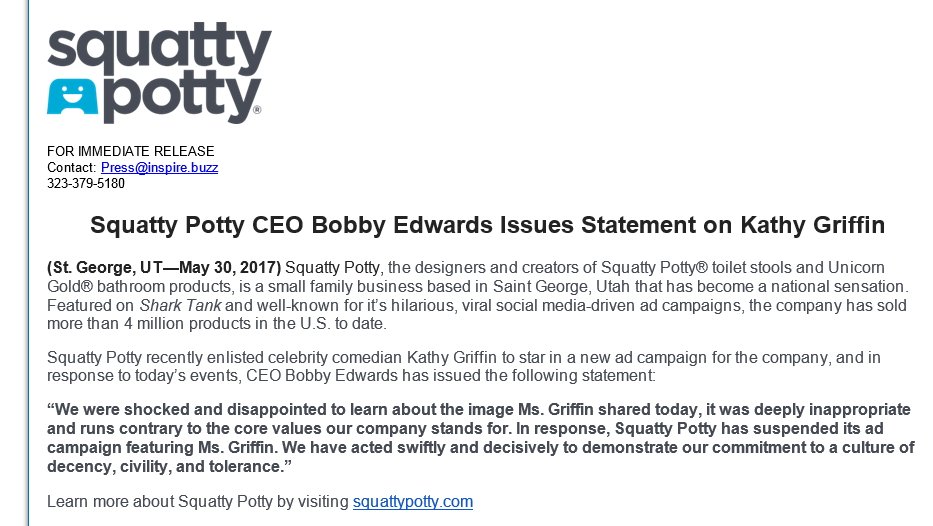 squatty potty®

FOR IMMEDIATE RELEASE
Contact: Press@inspire.buzz
323-379-5180

Squatty Potty CEO Bobby Edwards Issues Statement on Kathy Griffin

(St. George, UT—May 30, 2017) Squatty Potty, the designers and creators of Squatty Potty® toilet stools and Unicorn Gold® bathroom products, is a small family business based in Saint George, Utah that has become a national sensation. Featured on Shark Tank and well-known for it's hilarious, viral social media-driven ad campaigns, the company has sold more than 4 million products in the U.S. to date.

Squatty Potty recently enlisted celebrity comedian Kathy Griffin to star in a new ad campaign for the company, and in response to today's events, CEO Bobby Edwards has issued the following statement:

"We were shocked and disappointed to learn about the image Ms. Griffin shared today, it was deeply inappropriate and runs contrary to the core values our company stands for. In response, Squatty Potty has suspended its ad campaign featuring Ms. Griffin. We have acted swiftly and decisively to demonstrate our commitment to a culture of decency, civility, and tolerance."

Learn more about Squatty Potty by visiting squattypotty.com